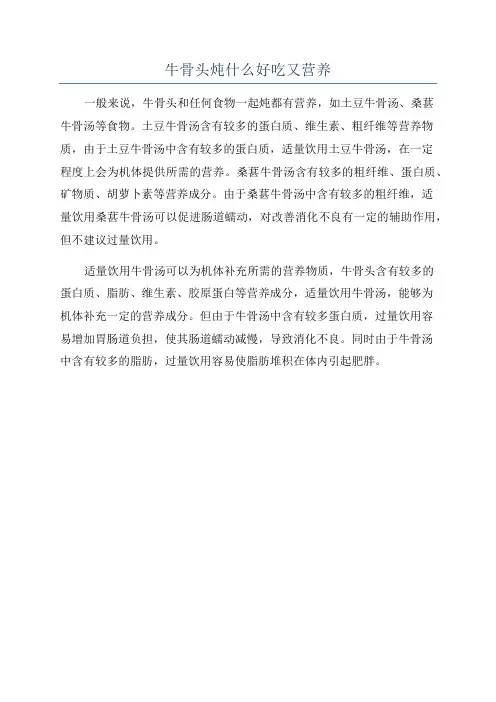 牛骨头炖什么好吃又营养

一般来说，牛骨头和任何食物一起炖都有营养，如土豆牛骨汤、桑葚牛骨汤等食物。土豆牛骨汤含有较多的蛋白质、维生素、粗纤维等营养物质，由于土豆牛骨汤中含有较多的蛋白质，适量饮用土豆牛骨汤，在一定程度上会为机体提供所需的营养。桑葚牛骨汤含有较多的粗纤维、蛋白质、矿物质、胡萝卜素等营养成分。由于桑葚牛骨汤中含有较多的粗纤维，适量饮用桑葚牛骨汤可以促进肠道蠕动，对改善消化不良有一定的辅助作用，但不建议过量饮用。

适量饮用牛骨汤可以为机体补充所需的营养物质，牛骨头含有较多的蛋白质、脂肪、维生素、胶原蛋白等营养成分，适量饮用牛骨汤，能够为机体补充一定的营养成分。但由于牛骨汤中含有较多蛋白质，过量饮用容易增加胃肠道负担，使其肠道蠕动减慢，导致消化不良。同时由于牛骨汤中含有较多的脂肪，过量饮用容易使脂肪堆积在体内引起肥胖。